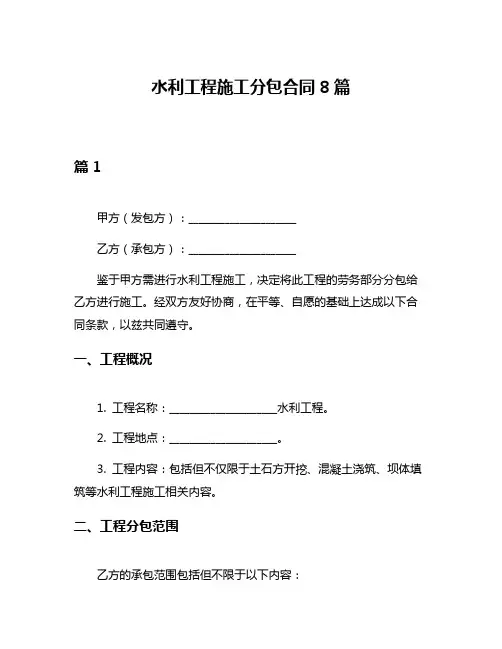 水利工程施工分包合同 8 篇

篇 1

甲方（发包方）：____________________

乙方（承包方）：____________________

鉴于甲方需进行水利工程施工，决定将此工程的劳务部分分包给乙方进行施工。经双方友好协商，在平等、自愿的基础上达成以下合同条款，以兹共同遵守。

一、工程概况

1. 工程名称：____________________水利工程。

2. 工程地点：____________________。

3. 工程内容：包括但不仅限于土石方开挖、混凝土浇筑、坝体填筑等水利工程施工相关内容。

二、工程分包范围

乙方的承包范围包括但不限于以下内容：